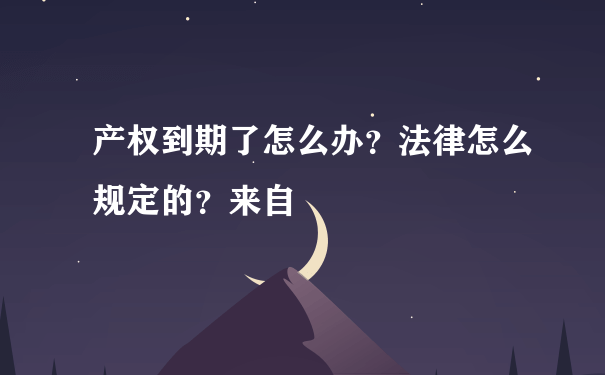 产权到期了怎么办？法律怎么规定的？来自